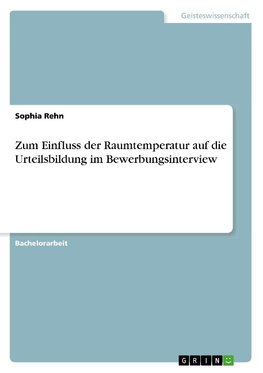 Geisteswissenschaft

Sophia Rehn

Zum Einfluss der Raumtemperatur auf die Urteilsbildung im Bewerbungsinterview

Bachelorarbeit

GRIN